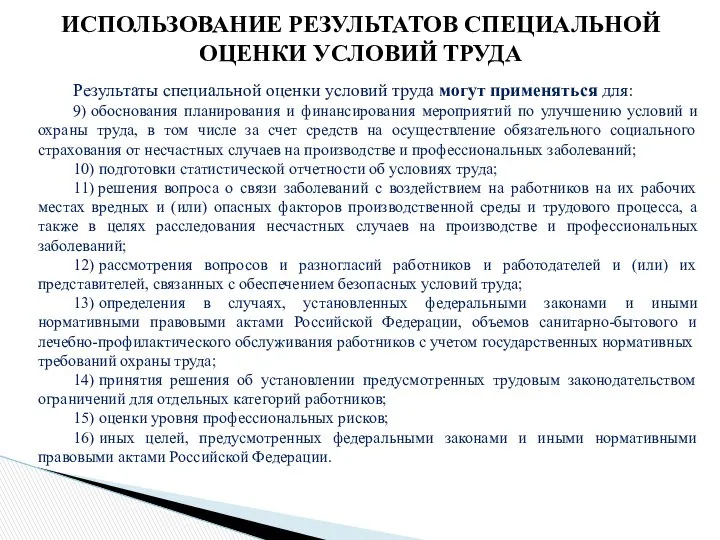 ИСПОЛЬЗОВАНИЕ РЕЗУЛЬТАТОВ СПЕЦИАЛЬНОЙ ОЦЕНКИ УСЛОВИЙ ТРУДА

Результаты специальной оценки условий труда могут применяться для:

9) обоснования планирования и финансирования мероприятий по улучшению условий и охраны труда, в том числе за счет средств на осуществление обязательного социального страхования от несчастных случаев на производстве и профессиональных заболеваний;

10) подготовки статистической отчетности об условиях труда;

11) решения вопроса о связи заболеваний с воздействием на работников на их рабочих местах вредных и (или) опасных факторов производственной среды и трудового процесса, а также в целях расследования несчастных случаев на производстве и профессиональных заболеваний;

12) рассмотрения вопросов и разногласий работников и работодателей и (или) их представителей, связанных с обеспечением безопасных условий труда;

13) определения в случаях, установленных федеральными законами и иными нормативными правовыми актами Российской Федерации, объемов санитарно-бытового и лечебно-профилактического обслуживания работников с учетом государственных нормативных требований охраны труда;

14) принятия решения об установлении предусмотренных трудовым законодательством ограничений для отдельных категорий работников;

15) оценки уровня профессиональных рисков;

16) иных целей, предусмотренных федеральными законами и иными нормативными правовыми актами Российской Федерации.